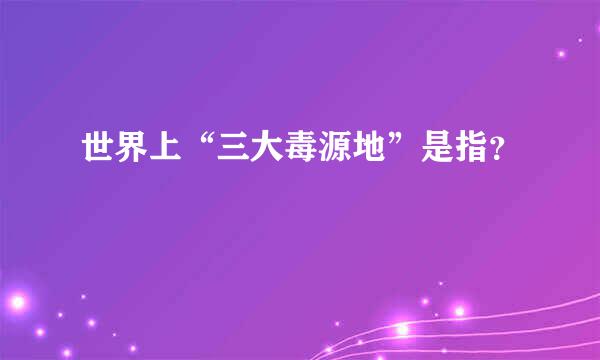 世界上“三大毒源地”是指?